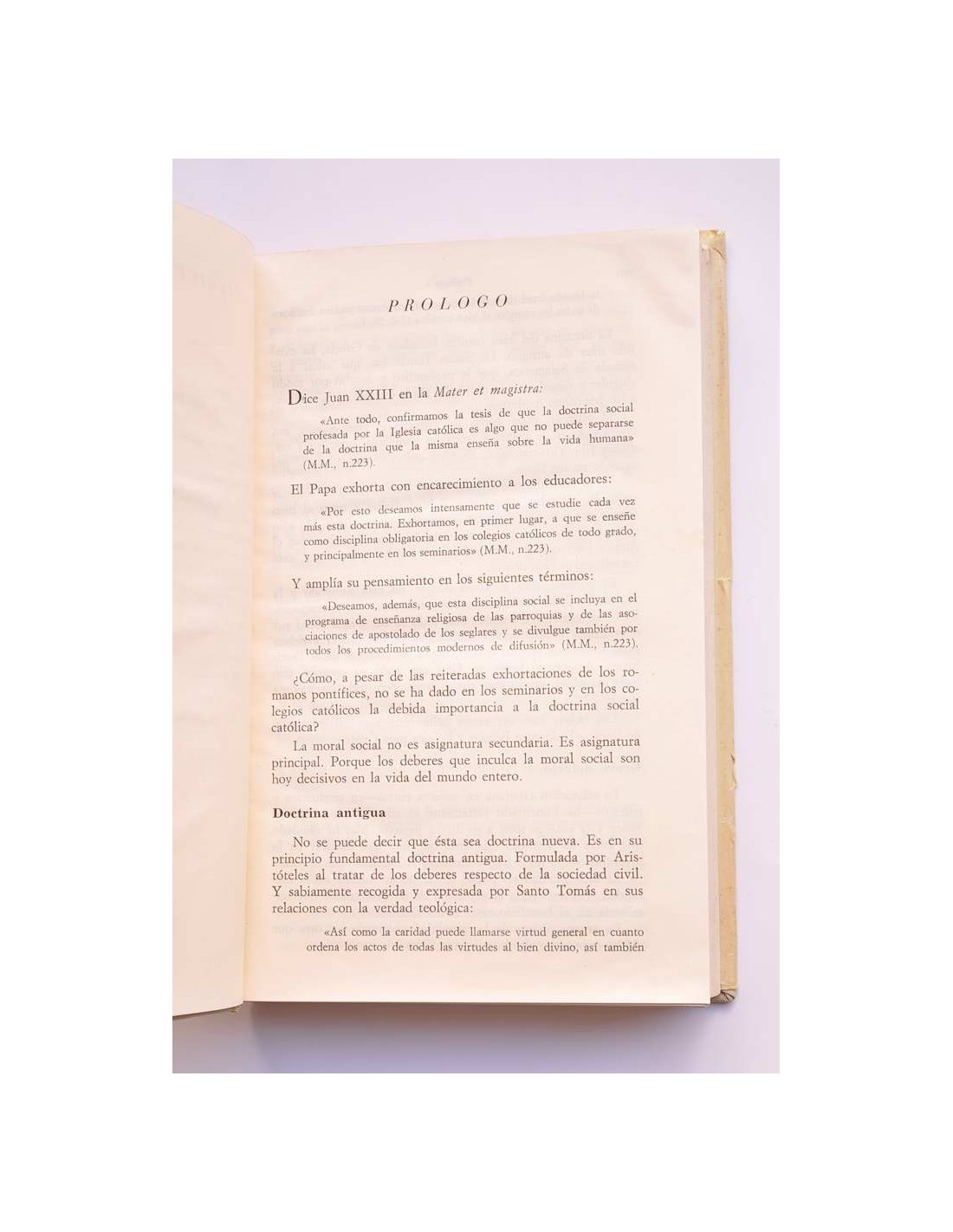 PROLOGO

Dice Juan XXIII en la Mater et magistra:

«Ante todo, confirmamos la tesis de que la doctrina social profesada por la Iglesia católica es algo que no puede separarse de la doctrina que la misma enseña sobre la vida humana» (M.M., n.223).

El Papa exhorta con encarecimiento a los educadores:

«Por esto deseamos intensamente que se estudie cada vez más esta doctrina. Exhortamos, en primer lugar, a que se enseñe como disciplina obligatoria en los colegios católicos de todo grado, y principalmente en los seminarios» (M.M., n.223).

Y amplía su pensamiento en los siguientes términos:

«Deseamos, además, que esta disciplina social se incluya en el programa de enseñanza religiosa de las parroquias y de las asociaciones de apostolado de los seglares y se divulgue también por todos los procedimientos modernos de difusión» (M.M., n.223).

¿Cómo, a pesar de las reiteradas exhortaciones de los romanos pontífices, no se ha dado en los seminarios y en los colegios católicos la debida importancia a la doctrina social católica?

La moral social no es asignatura secundaria. Es asignatura principal. Porque los deberes que inculca la moral social son hoy decisivos en la vida del mundo entero.

Doctrina antigua

No se puede decir que ésta sea doctrina nueva. Es en su principio fundamental doctrina antigua. Formulada por Aristóteles al tratar de los deberes respecto de la sociedad civil. Y sabiamente recogida y expresada por Santo Tomás en sus relaciones con la verdad teológica:

«Así como la caridad puede llamarse virtud general en cuanto ordena los actos de todas las virtudes al bien divino, así también